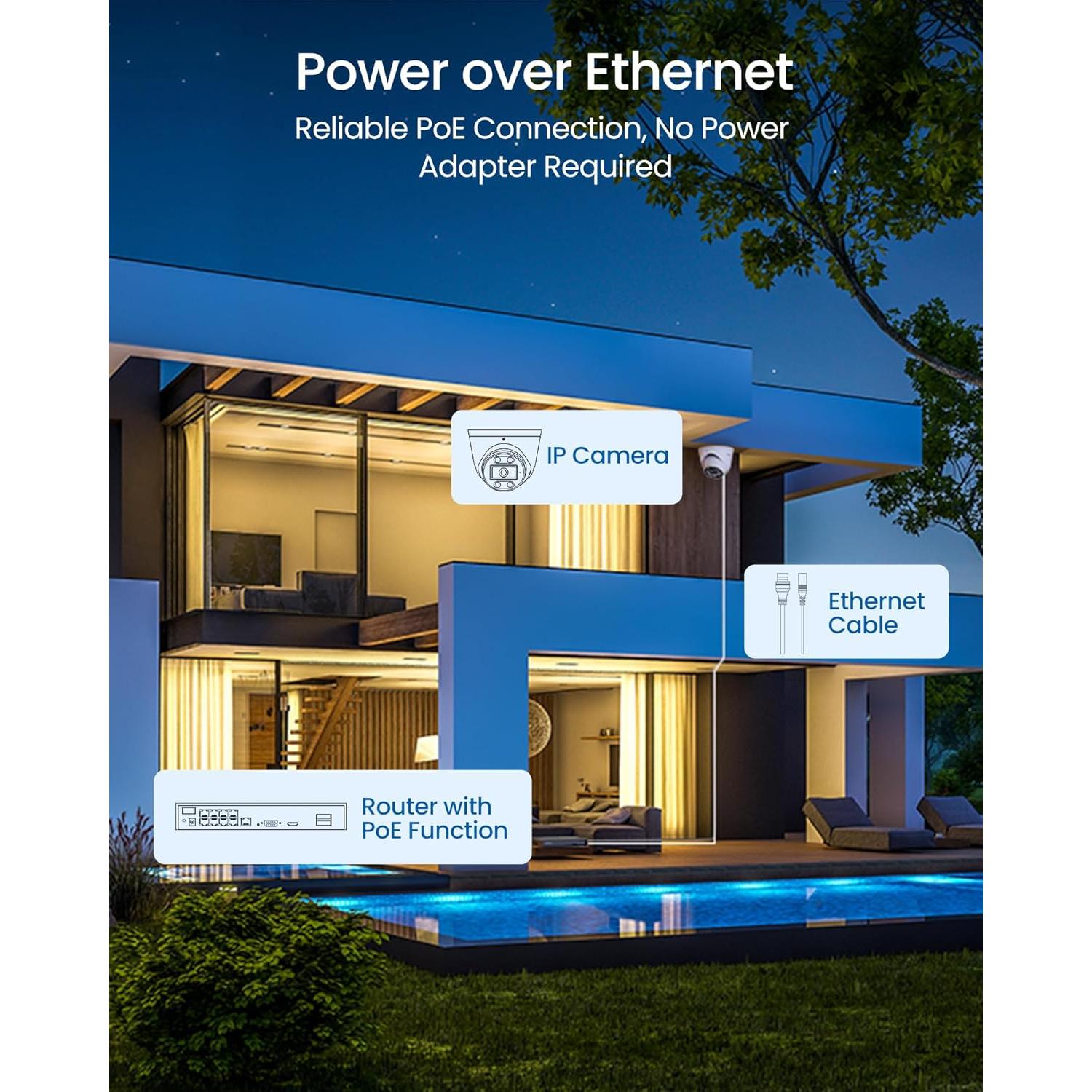 Power over Ethernet

Reliable PoE Connection, No Power Adapter Required

IP Camera

Ethernet
Cable

Router with
PoE Function